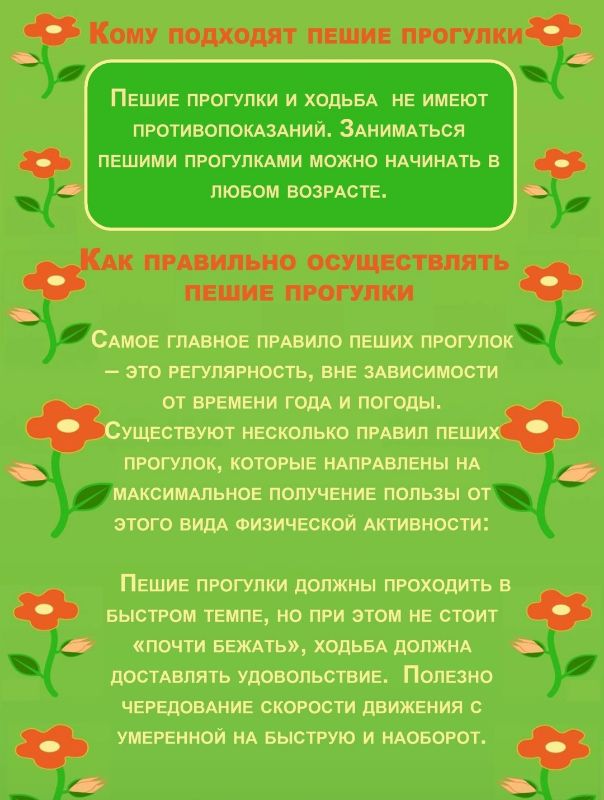 Кому подходят пешие прогулки

Пешие прогулки и ходьба не имеют противопоказаний. Заниматься пешими прогулками можно начинать в любом возрасте.

Как правильно осуществлять пешие прогулки

Самое главное правило пеших прогулок – это регулярность, вне зависимости от времени года и погоды. Существуют несколько правил пеших прогулок, которые направлены на максимальное получение пользы от этого вида физической активности:

Пешие прогулки должны проходить в быстром темпе, но при этом не стоит «почти бежать», ходьба должна доставлять удовольствие. Полезно чередование скорости движения с умеренной на быструю и наоборот.